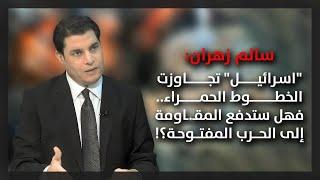 سالم زهران:
"اسرائيل" تجاوزت الخطوط الحمراء.. فهل ستدفع المقاومة إلى الحرب المفتوحة؟!